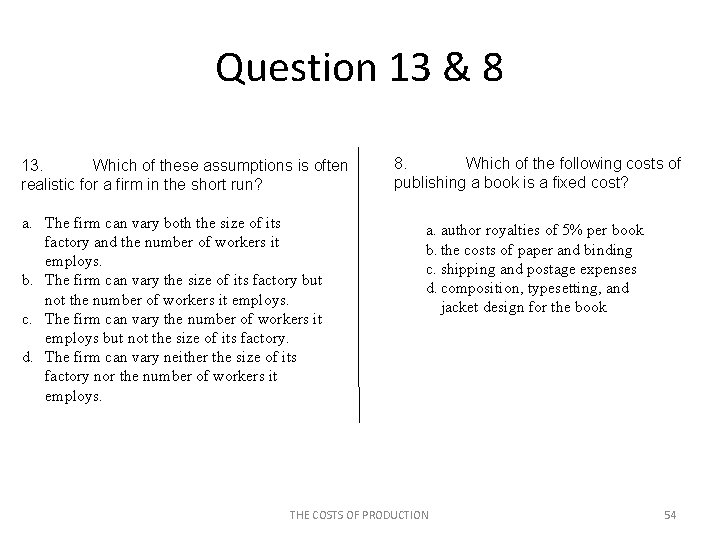 Question 13 & 8

13. Which of these assumptions is often realistic for a firm in the short run?

a. The firm can vary both the size of its factory and the number of workers it employs.
b. The firm can vary the size of its factory but not the number of workers it employs.
c. The firm can vary the number of workers it employs but not the size of its factory.
d. The firm can vary neither the size of its factory nor the number of workers it employs.

8. Which of the following costs of publishing a book is a fixed cost?

a. author royalties of 5% per book
b. the costs of paper and binding
c. shipping and postage expenses
d. composition, typesetting, and jacket design for the book

THE COSTS OF PRODUCTION

54